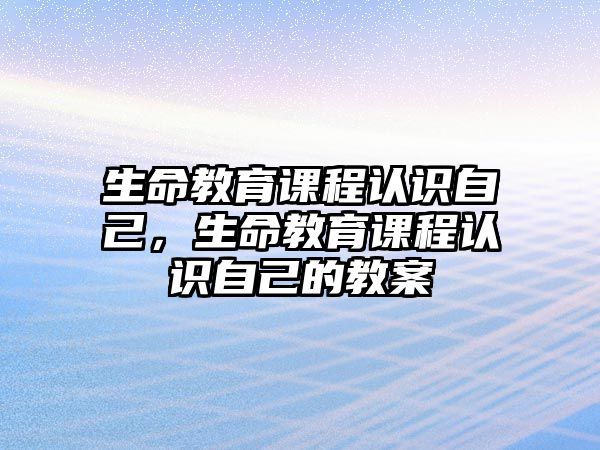 生命教育课程认识自己，生命教育课程认识自己的教案